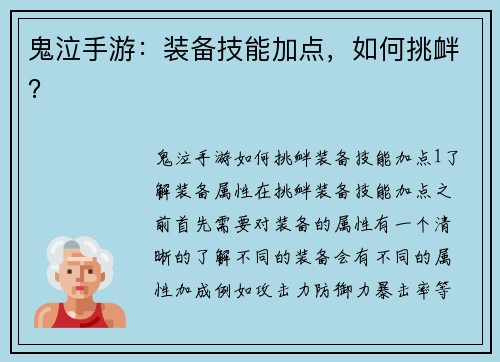 鬼泣手游：装备技能加点，如何挑衅？

鬼泣手游如何挑衅装备技能加点1了解装备属性在挑衅装备技能加点之前首先需要对装备的属性有一个清晰的了解不同的装备会有不同的属性加成例如攻击力防御力暴击率等